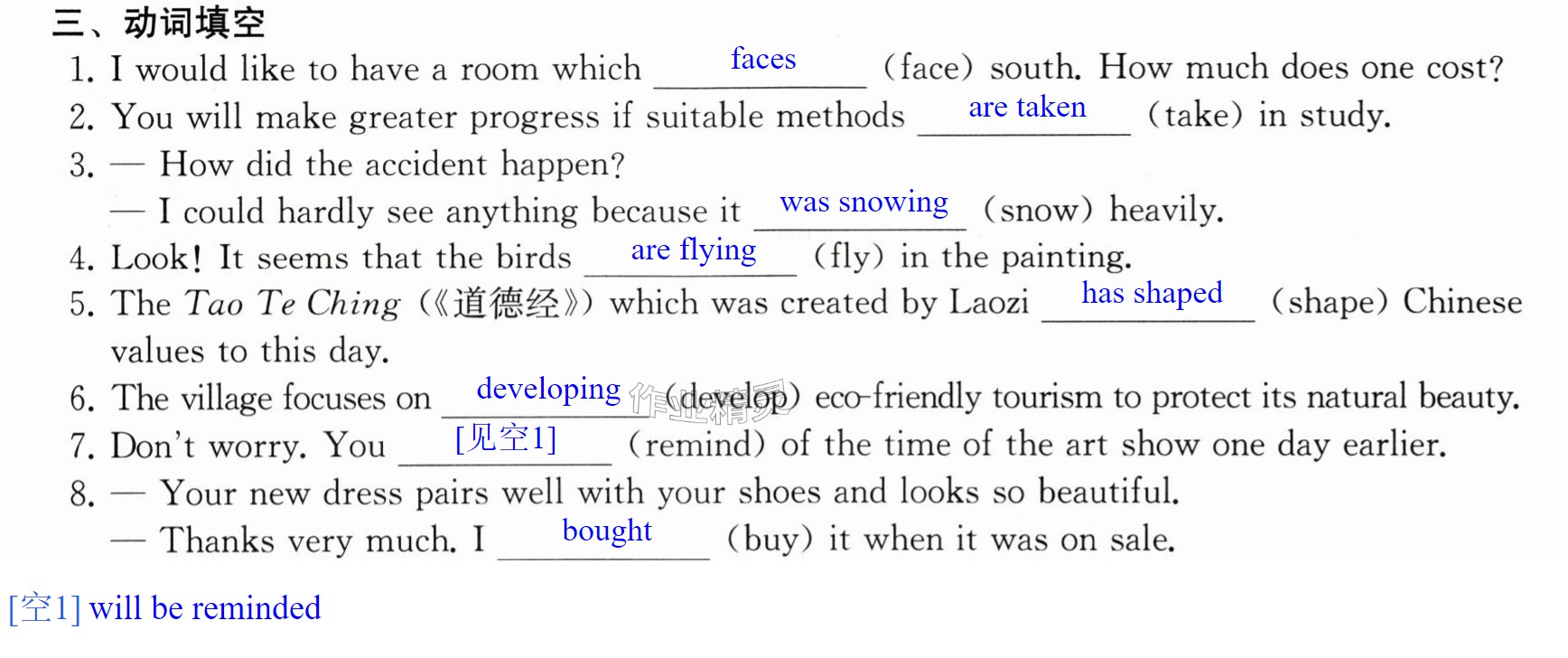 三、动词填空

1. I would like to have a room which faces (face) south. How much does one cost?

2. You will make greater progress if suitable methods are taken (take) in study.

3. — How did the accident happen?

— I could hardly see anything because it was snowing (snow) heavily.

4. Look! It seems that the birds are flying (fly) in the painting.

5. The Tao Te Ching (《道德经》) which was created by Laozi has shaped (shape) Chinese values to this day.

6. The village focuses on developing (develop) eco-friendly tourism to protect its natural beauty.

7. Don't worry. You [见空1] (remind) of the time of the art show one day earlier.

8. — Your new dress pairs well with your shoes and looks so beautiful.

— Thanks very much. I bought (buy) it when it was on sale.

[空1] will be reminded

作业精灵